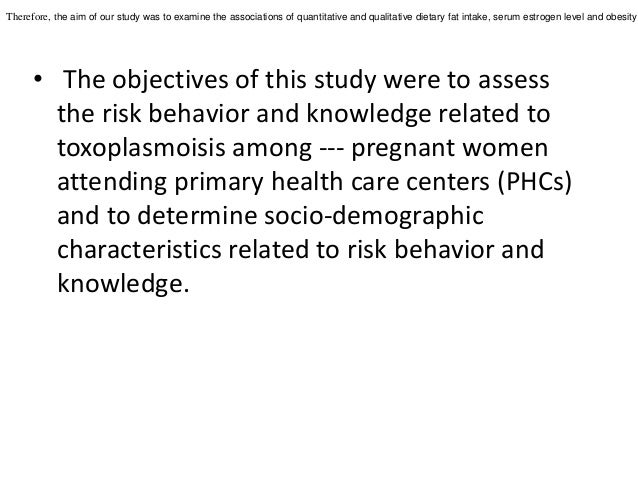 Therefore, the aim of our study was to examine the associations of quantitative and qualitative dietary fat intake, serum estrogen level and obesity

• The objectives of this study were to assess the risk behavior and knowledge related to toxoplasmoisis among --- pregnant women attending primary health care centers (PHCs) and to determine socio-demographic characteristics related to risk behavior and knowledge.